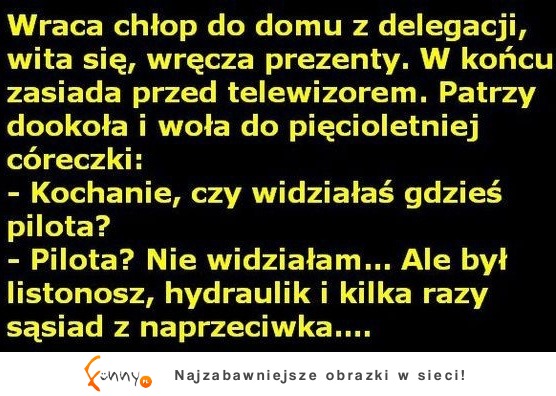 Wraca chłop do domu z delegacji, wita się, wręcza prezenty. W końcu zasiada przed telewizorem. Patrzy dookoła i woła do pięcioletniej córeczki:
- Kochanie, czy widziałaś gdzieś pilota?
- Pilota? Nie widziałam... Ale był listonosz, hydraulik i kilka razy sąsiad z naprzeciwka....

Funny.pl Najzabawniejsze obrazki w sieci!